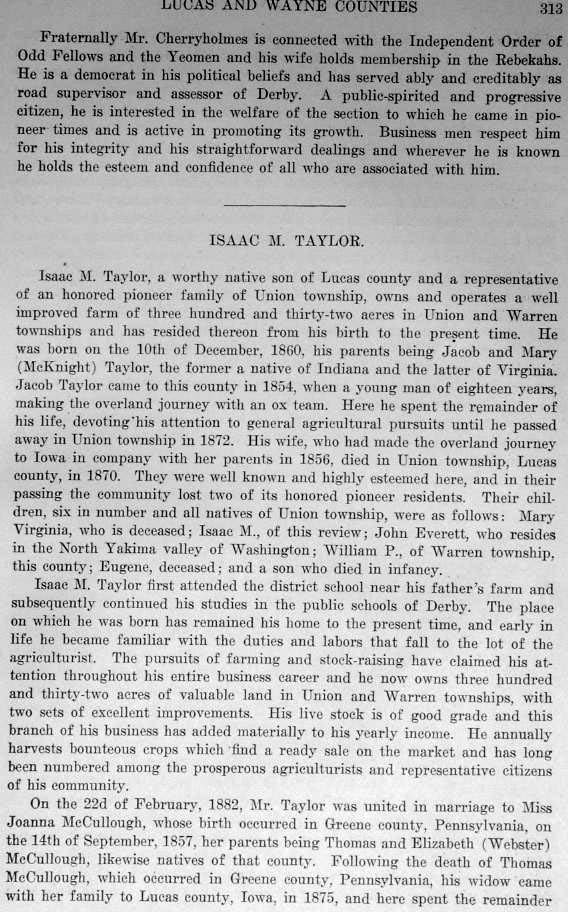 LUCAS AND WAYNE COUNTIES 313

Fraternally Mr. Cherryholmes is connected with the Independent Order of Odd Fellows and the Yeomen and his wife holds membership in the Rebekahs. He is a democrat in his political beliefs and has served ably and creditably as road supervisor and assessor of Derby. A public-spirited and progressive citizen, he is interested in the welfare of the section to which he came in pioneer times and is active in promoting its growth. Business men respect him for his integrity and his straightforward dealings and wherever he is known he holds the esteem and confidence of all who are associated with him.

ISAAC M. TAYLOR.

Isaac M. Taylor, a worthy native son of Lucas county and a representative of an honored pioneer family of Union township, owns and operates a well improved farm of three hundred and thirty-two acres in Union and Warren townships and has resided thereon from his birth to the present time. He was born on the 10th of December, 1860, his parents being Jacob and Mary (McKnight) Taylor, the former a native of Indiana and the latter of Virginia. Jacob Taylor came to this county in 1854, when a young man of eighteen years, making the overland journey with an ox team. Here he spent the remainder of his life, devoting his attention to general agricultural pursuits until he passed away in Union township in 1872. His wife, who had made the overland journey to Iowa in company with her parents in 1856, died in Union township, Lucas county, in 1870. They were well known and highly esteemed here, and in their passing the community lost two of its honored pioneer residents. Their children, six in number and all natives of Union township, were as follows: Mary Virginia, who is deceased; Isaac M., of this review; John Everett, who resides in the North Yakima valley of Washington; William P., of Warren township, this county; Eugene, deceased; and a son who died in infancy.

Isaac M. Taylor first attended the district school near his father's farm and subsequently continued his studies in the public schools of Derby. The place on which he was born has remained his home to the present time, and early in life he became familiar with the duties and labors that fall to the lot of the agriculturist. The pursuits of farming and stock-raising have claimed his attention throughout his entire business career and he now owns three hundred and thirty-two acres of valuable land in Union and Warren townships, with two sets of excellent improvements. His live stock is of good grade and this branch of his business has added materially to his yearly income. He annually harvests bounteous crops which find a ready sale on the market and has long been numbered among the prosperous agriculturists and representative citizens of his community.

On the 22d of February, 1882, Mr. Taylor was united in marriage to Miss Joanna McCullough, whose birth occurred in Greene county, Pennsylvania, on the 14th of September, 1857, her parents being Thomas and Elizabeth (Webster) McCullough, likewise natives of that county. Following the death of Thomas McCullough, which occurred in Greene county, Pennsylvania, his widow came with her family to Lucas county, Iowa, in 1875, and here spent the remainder